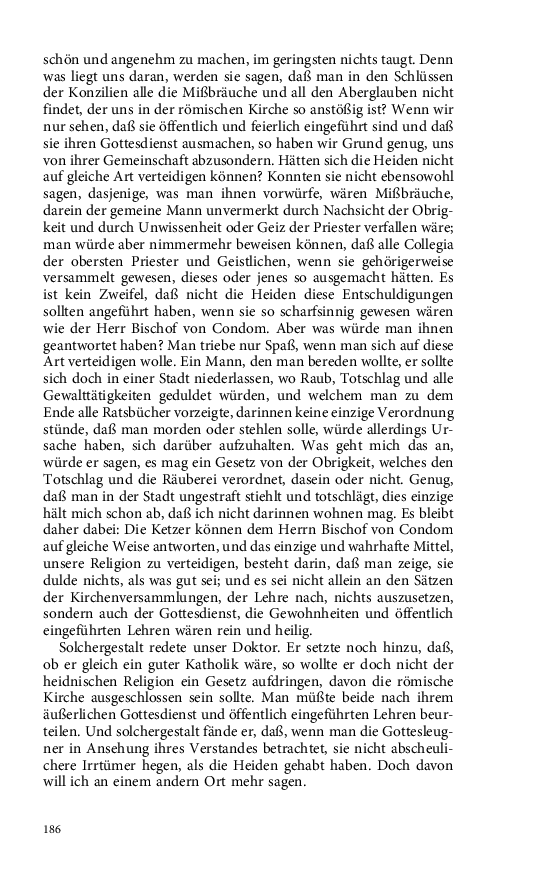 schön und angenehm zu machen, im geringsten nichts taugt. Denn was liegt uns daran, werden sie sagen, daß man in den Schlüssen der Konzilien alle die Mißbräuche und all den Aberglauben nicht findet, der uns in der römischen Kirche so anstößig ist? Wenn wir nur sehen, daß sie öffentlich und feierlich eingeführt sind und daß sie ihren Gottesdienst ausmachen, so haben wir Grund genug, uns von ihrer Gemeinschaft abzusondern. Hätten sich die Heiden nicht auf gleiche Art verteidigen können? Konnten sie nicht ebensowohl sagen, dasjenige, was man ihnen vorwürfe, wären Mißbräuche, darein der gemeine Mann unvermerkt durch Nachsicht der Obrigkeit und durch Unwissenheit oder Geiz der Priester verfallen wäre; man würde aber nimmermehr beweisen können, daß alle Collegia der obersten Priester und Geistlichen, wenn sie gehörigerweise versammelt gewesen, dieses oder jenes so ausgemacht hätten. Es ist kein Zweifel, daß nicht die Heiden diese Entschuldigungen sollten angeführt haben, wenn sie so scharfsinnig gewesen wären wie der Herr Bischof von Condom. Aber was würde man ihnen geantwortet haben? Man triebe nur Spaß, wenn man sich auf diese Art verteidigen wolle. Ein Mann, den man bereden wollte, er sollte sich doch in einer Stadt niederlassen, wo Raub, Totschlag und alle Gewalttätigkeiten geduldet würden, und welchem man zu dem Ende alle Ratsbücher vorzeigte, darinnen keine einzige Verordnung stünde, daß man morden oder stehlen solle, würde allerdings Ursache haben, sich darüber aufzuhalten. Was geht mich das an, würde er sagen, es mag ein Gesetz von der Obrigkeit, welches den Totschlag und die Räuberei verordnet, dasein oder nicht. Genug, daß man in der Stadt ungestraft stiehlt und totschlägt, dies einzige hält mich schon ab, daß ich nicht darinnen wohnen mag. Es bleibt daher dabei: Die Ketzer können dem Herrn Bischof von Condom auf gleiche Weise antworten, und das einzige und wahrhafte Mittel, unsere Religion zu verteidigen, besteht darin, daß man zeige, sie dulde nichts, als was gut sei; und es sei nicht allein an den Sätzen der Kirchenversammlungen, der Lehre nach, nichts auszusetzen, sondern auch der Gottesdienst, die Gewohnheiten und öffentlich eingeführten Lehren wären rein und heilig.

Solchergestalt redete unser Doktor. Er setzte noch hinzu, daß, ob er gleich ein guter Katholik wäre, so wollte er doch nicht der heidnischen Religion ein Gesetz aufdringen, davon die römische Kirche ausgeschlossen sein sollte. Man müßte beide nach ihrem äußerlichen Gottesdienst und öffentlich eingeführten Lehren beurteilen. Und solchergestalt fände er, daß, wenn man die Gottesleugner in Ansehung ihres Verstandes betrachtet, sie nicht abscheulichere Irrtümer hegen, als die Heiden gehabt haben. Doch davon will ich an einem andern Ort mehr sagen.

186